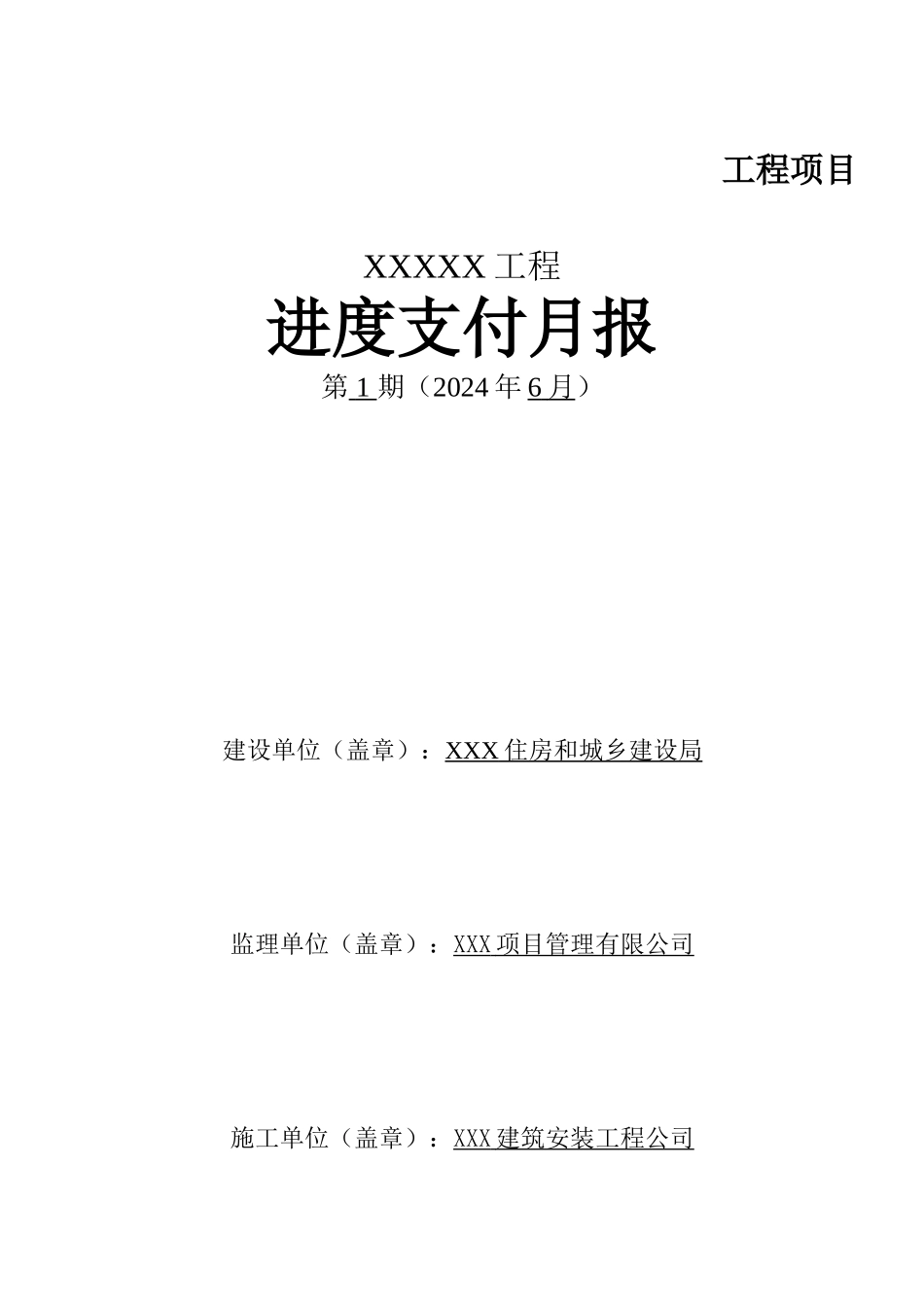 工程项目

XXXXX 工程

进度支付月报

第 1 期（2024 年 6 月）

建设单位（盖章）：XXX 住房和城乡建设局

监理单位（盖章）：XXX 项目管理有限公司

施工单位（盖章）：XXX 建筑安装工程公司